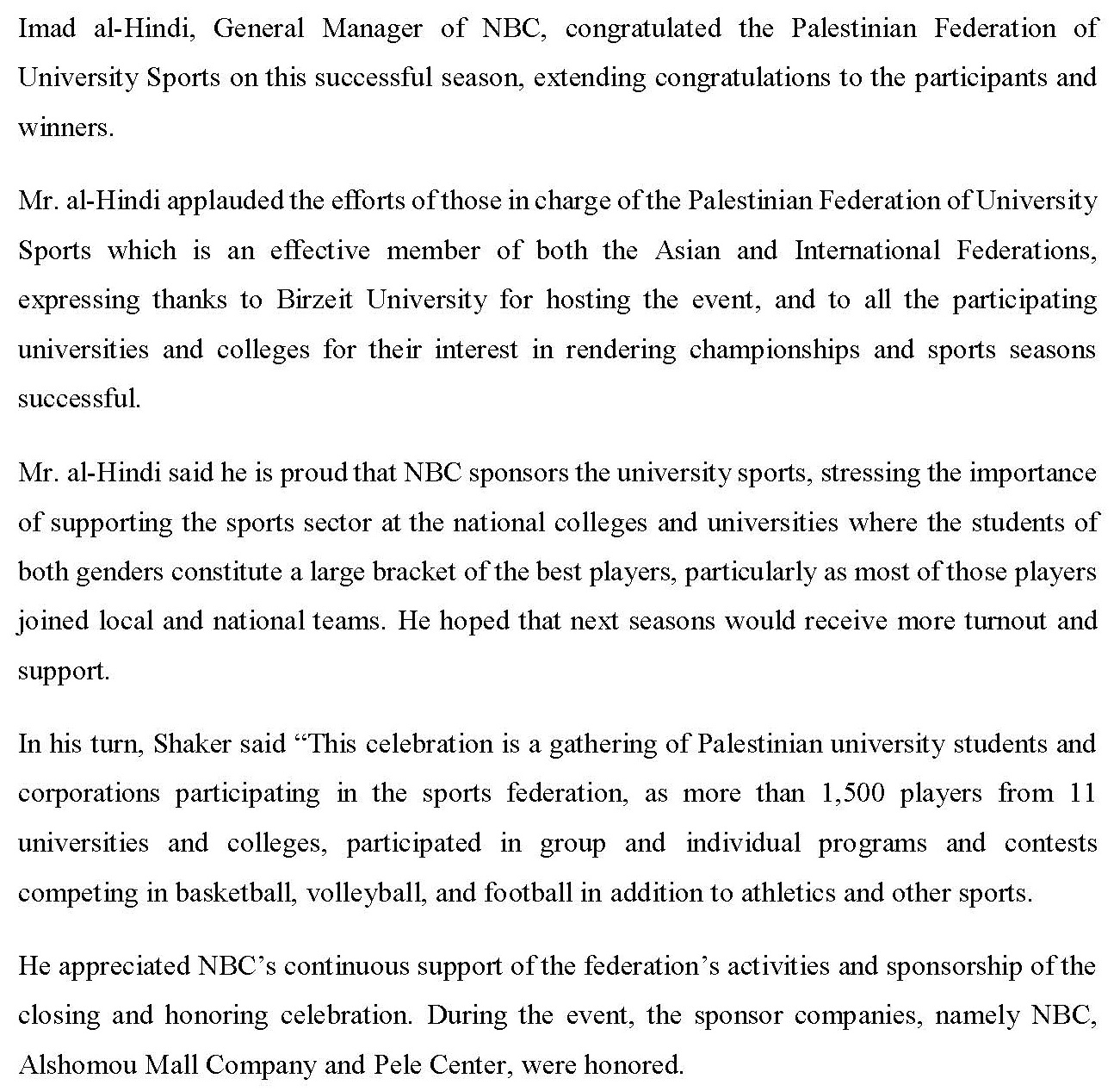 Imad al-Hindi, General Manager of NBC, congratulated the Palestinian Federation of University Sports on this successful season, extending congratulations to the participants and winners.

Mr. al-Hindi applauded the efforts of those in charge of the Palestinian Federation of University Sports which is an effective member of both the Asian and International Federations, expressing thanks to Birzeit University for hosting the event, and to all the participating universities and colleges for their interest in rendering championships and sports seasons successful.

Mr. al-Hindi said he is proud that NBC sponsors the university sports, stressing the importance of supporting the sports sector at the national colleges and universities where the students of both genders constitute a large bracket of the best players, particularly as most of those players joined local and national teams. He hoped that next seasons would receive more turnout and support.

In his turn, Shaker said “This celebration is a gathering of Palestinian university students and corporations participating in the sports federation, as more than 1,500 players from 11 universities and colleges, participated in group and individual programs and contests competing in basketball, volleyball, and football in addition to athletics and other sports.

He appreciated NBC’s continuous support of the federation’s activities and sponsorship of the closing and honoring celebration. During the event, the sponsor companies, namely NBC, Alshomou Mall Company and Pele Center, were honored.